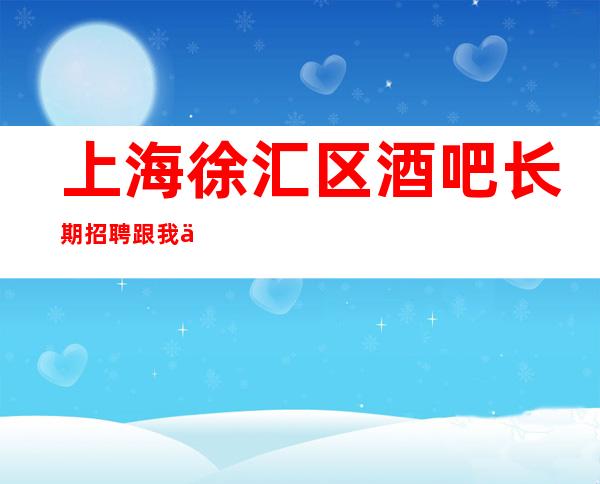 上海徐汇区酒吧长期招聘跟我ä